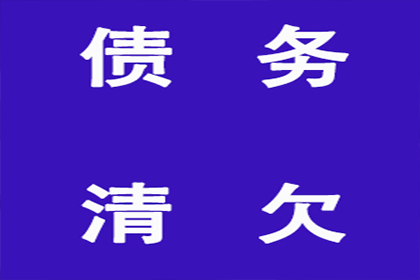 债 务

清 欠